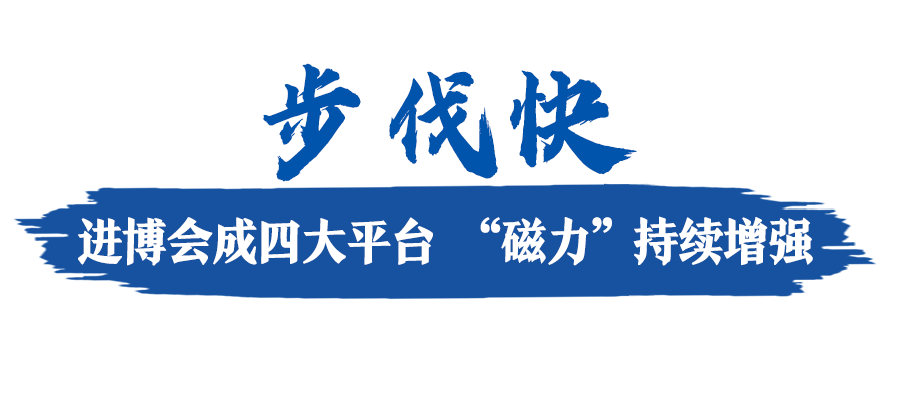 步伐快

进博会成四大平台 “磁力”持续增强